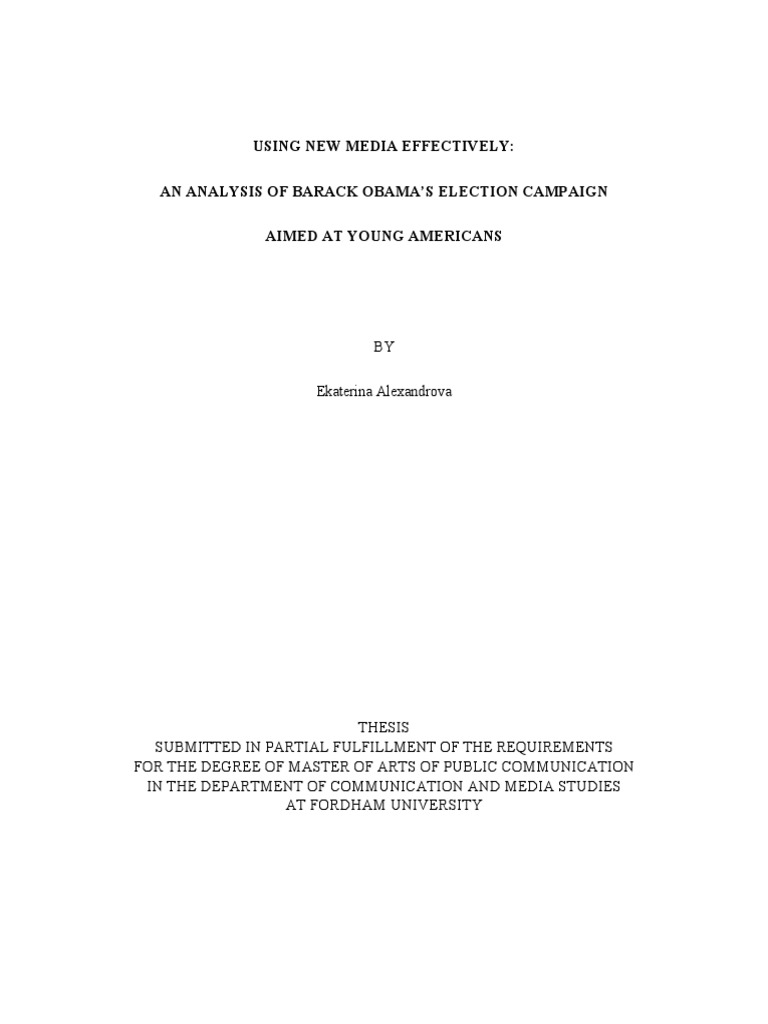 USING NEW MEDIA EFFECTIVELY:

AN ANALYSIS OF BARACK OBAMA'S ELECTION CAMPAIGN

AIMED AT YOUNG AMERICANS

BY

Ekaterina Alexandrova

THESIS
SUBMITTED IN PARTIAL FULFILLMENT OF THE REQUIREMENTS
FOR THE DEGREE OF MASTER OF ARTS OF PUBLIC COMMUNICATION
IN THE DEPARTMENT OF COMMUNICATION AND MEDIA STUDIES
AT FORDHAM UNIVERSITY